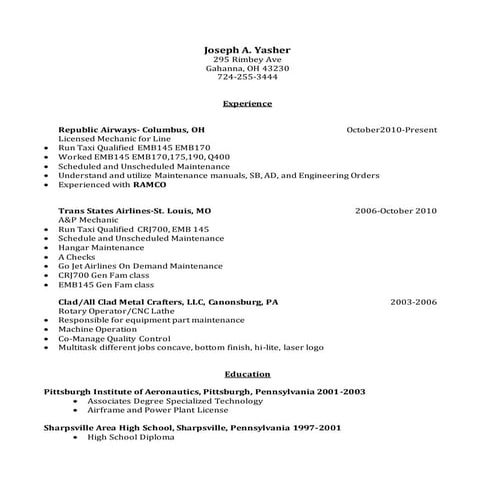 Joseph A. Yasher
295 Rimbey Ave
Gahanna, OH 43230
724-255-3444

Experience

Republic Airways- Columbus, OH October2010-Present
Licensed Mechanic for Line
• Run Taxi Qualified EMB145 EMB170
• Worked EMB145 EMB170,175,190, Q400
• Scheduled and Unscheduled Maintenance
• Understand and utilize Maintenance manuals, SB, AD, and Engineering Orders
• Experienced with RAMCO

Trans States Airlines-St. Louis, MO 2006-October 2010
A&P Mechanic
• Run Taxi Qualified CRJ700, EMB 145
• Schedule and Unscheduled Maintenance
• Hangar Maintenance
• A Checks
• Go Jet Airlines On Demand Maintenance
• CRJ700 Gen Fam class
• EMB145 Gen Fam class

Clad/All Clad Metal Crafters, LLC, Canonsburg, PA 2003-2006
Rotary Operator/CNC Lathe
• Responsible for equipment part maintenance
• Machine Operation
• Co-Manage Quality Control
• Multitask different jobs concave, bottom finish, hi-lite, laser logo

Education

Pittsburgh Institute of Aeronautics, Pittsburgh, Pennsylvania 2001-2003
• Associates Degree Specialized Technology
• Airframe and Power Plant License

Sharpsville Area High School, Sharpsville, Pennsylvania 1997-2001
• High School Diploma